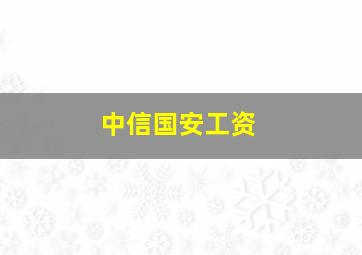 中信国安工资